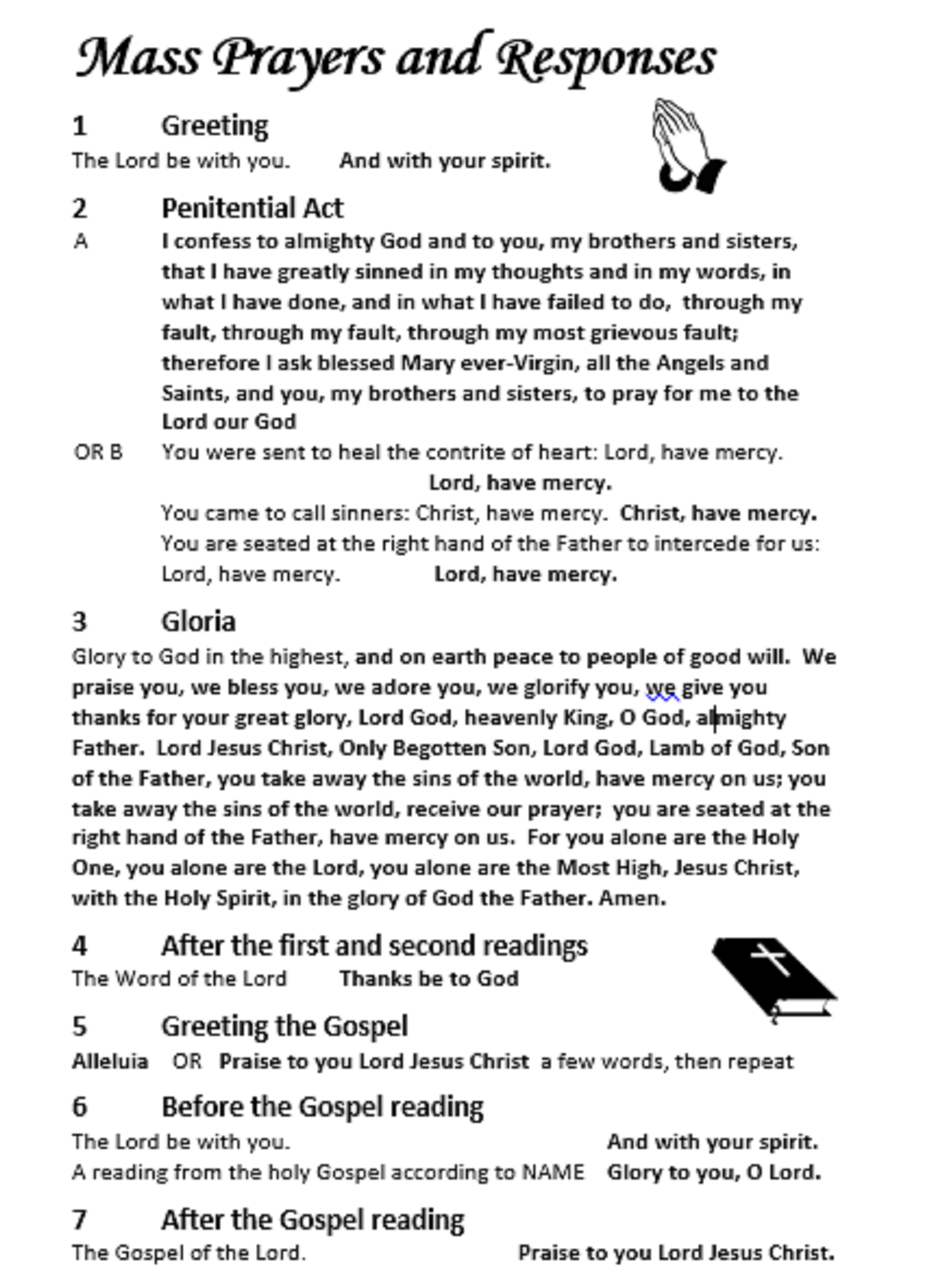 Mass Prayers and Responses

1 Greeting
The Lord be with you. And with your spirit.

2 Penitential Act
A I confess to almighty God and to you, my brothers and sisters, that I have greatly sinned in my thoughts and in my words, in what I have done, and in what I have failed to do, through my fault, through my fault, through my most grievous fault; therefore I ask blessed Mary ever-Virgin, all the Angels and Saints, and you, my brothers and sisters, to pray for me to the Lord our God

OR B You were sent to heal the contrite of heart: Lord, have mercy. Lord, have mercy.
You came to call sinners: Christ, have mercy. Christ, have mercy.
You are seated at the right hand of the Father to intercede for us: Lord, have mercy. Lord, have mercy.

3 Gloria
Glory to God in the highest, and on earth peace to people of good will. We praise you, we bless you, we adore you, we glorify you, we give you thanks for your great glory, Lord God, heavenly King, O God, almighty Father. Lord Jesus Christ, Only Begotten Son, Lord God, Lamb of God, Son of the Father, you take away the sins of the world, have mercy on us; you take away the sins of the world, receive our prayer; you are seated at the right hand of the Father, have mercy on us. For you alone are the Holy One, you alone are the Lord, you alone are the Most High, Jesus Christ, with the Holy Spirit, in the glory of God the Father. Amen.

4 After the first and second readings
The Word of the Lord Thanks be to God

5 Greeting the Gospel
Alleluia OR Praise to you Lord Jesus Christ a few words, then repeat

6 Before the Gospel reading
The Lord be with you. And with your spirit.
A reading from the holy Gospel according to NAME Glory to you, O Lord.

7 After the Gospel reading
The Gospel of the Lord. Praise to you Lord Jesus Christ.